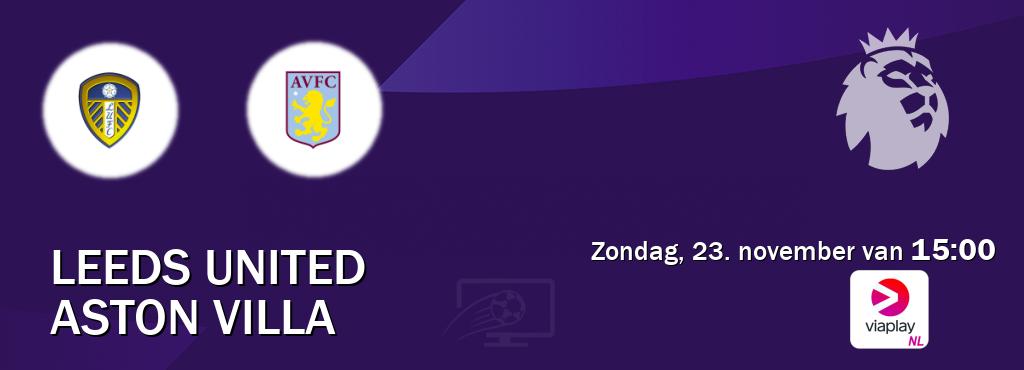 LUFC

AVFC

LEEDS UNITED
ASTON VILLA

Zondag, 23. november van 15:00

viaplay NL